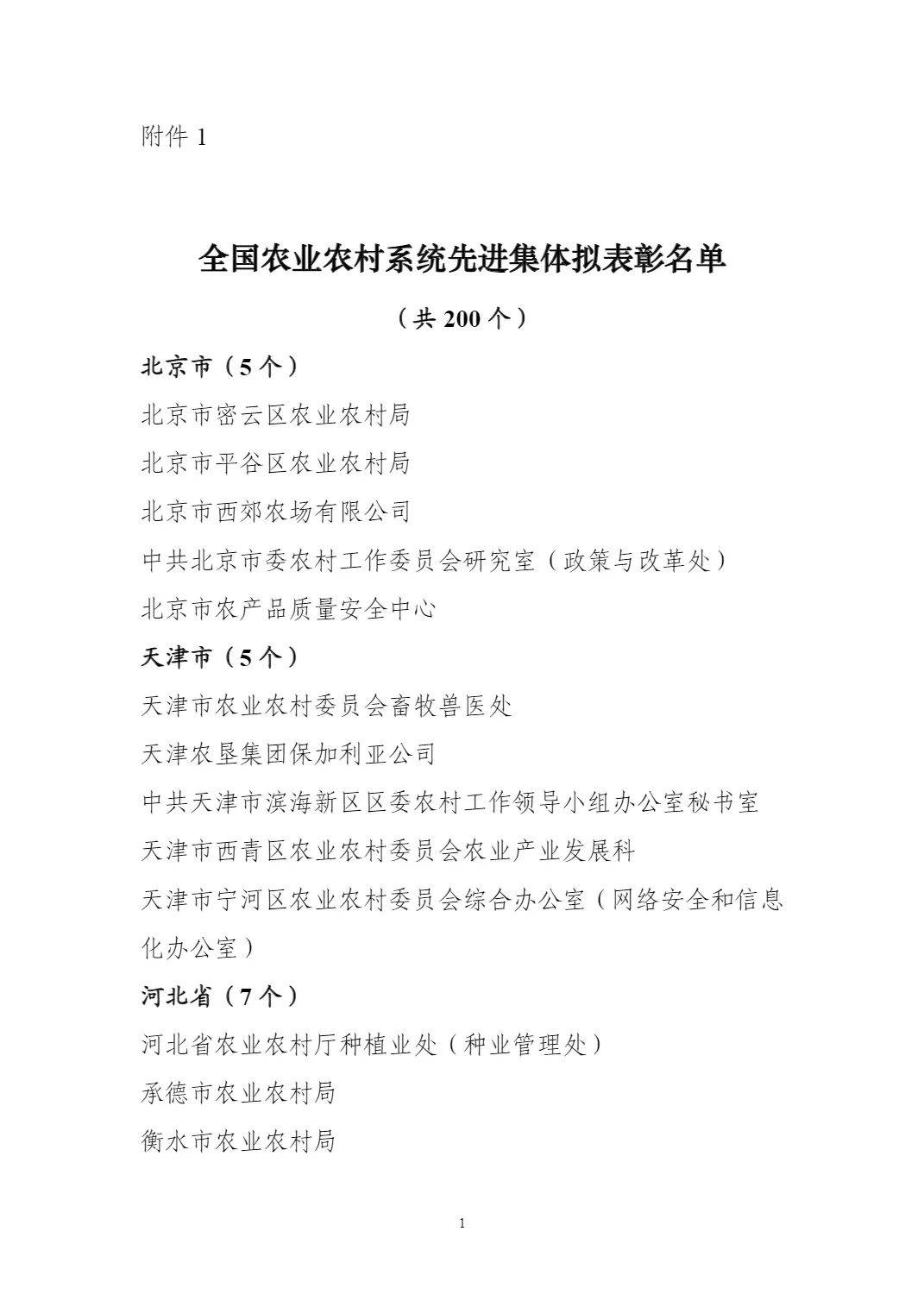 附件 1

全国农业农村系统先进集体拟表彰名单

（共 200 个）

北京市（5 个）

北京市密云区农业农村局

北京市平谷区农业农村局

北京市西郊农场有限公司

中共北京市委农村工作委员会研究室（政策与改革处）

北京市农产品质量安全中心

天津市（5 个）

天津市农业农村委员会畜牧兽医处

天津农垦集团保加利亚公司

中共天津市滨海新区区委农村工作领导小组办公室秘书室

天津市西青区农业农村委员会农业产业发展科

天津市宁河区农业农村委员会综合办公室（网络安全和信息化办公室）

河北省（7 个）

河北省农业农村厅种植业处（种业管理处）

承德市农业农村局

衡水市农业农村局

1